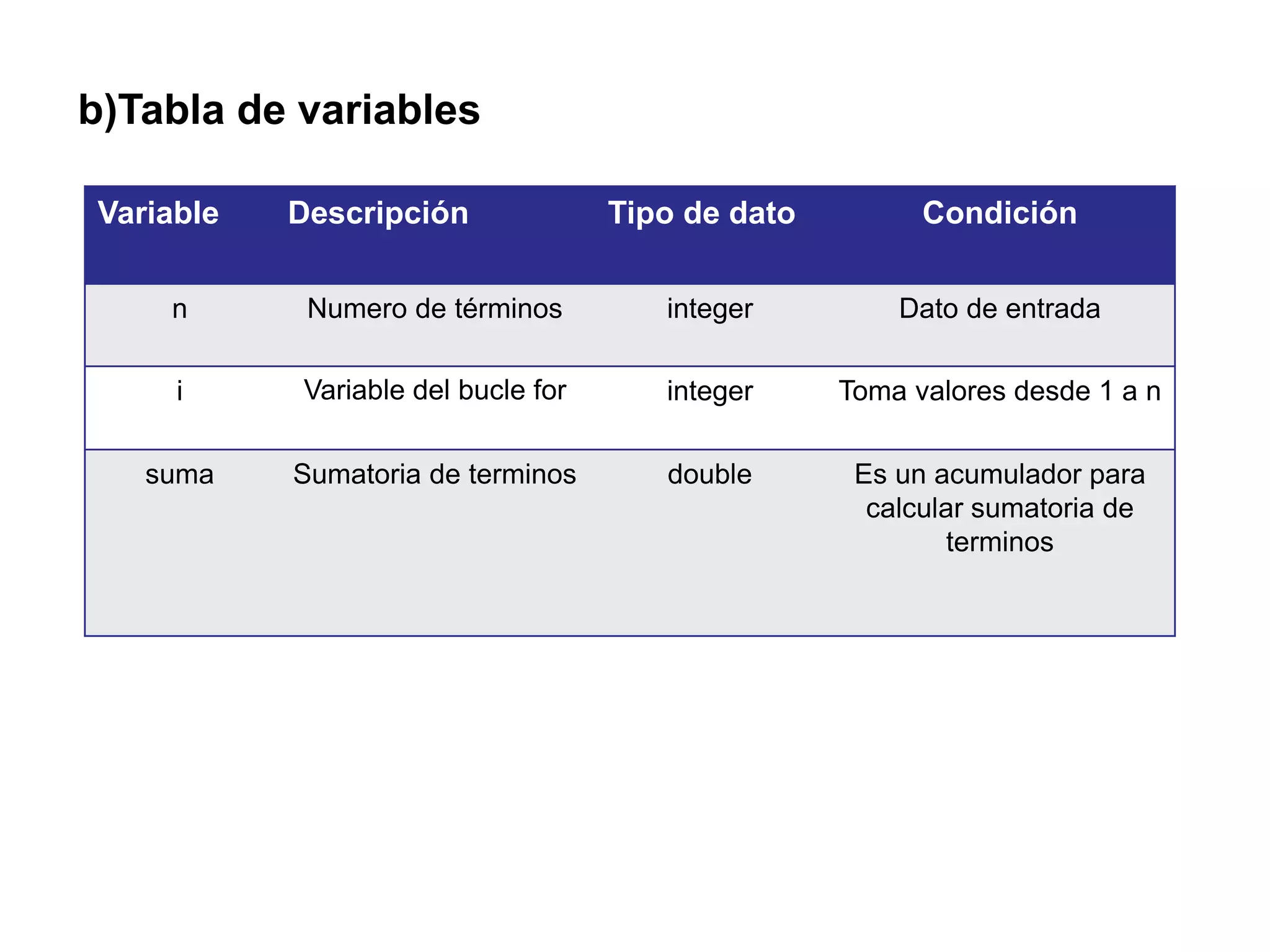 b)Tabla de variables

| Variable | Descripción | Tipo de dato | Condición |
|---|---|---|---|
| n | Numero de términos | integer | Dato de entrada |
| i | Variable del bucle for | integer | Toma valores desde 1 a n |
| suma | Sumatoria de terminos | double | Es un acumulador para calcular sumatoria de terminos |